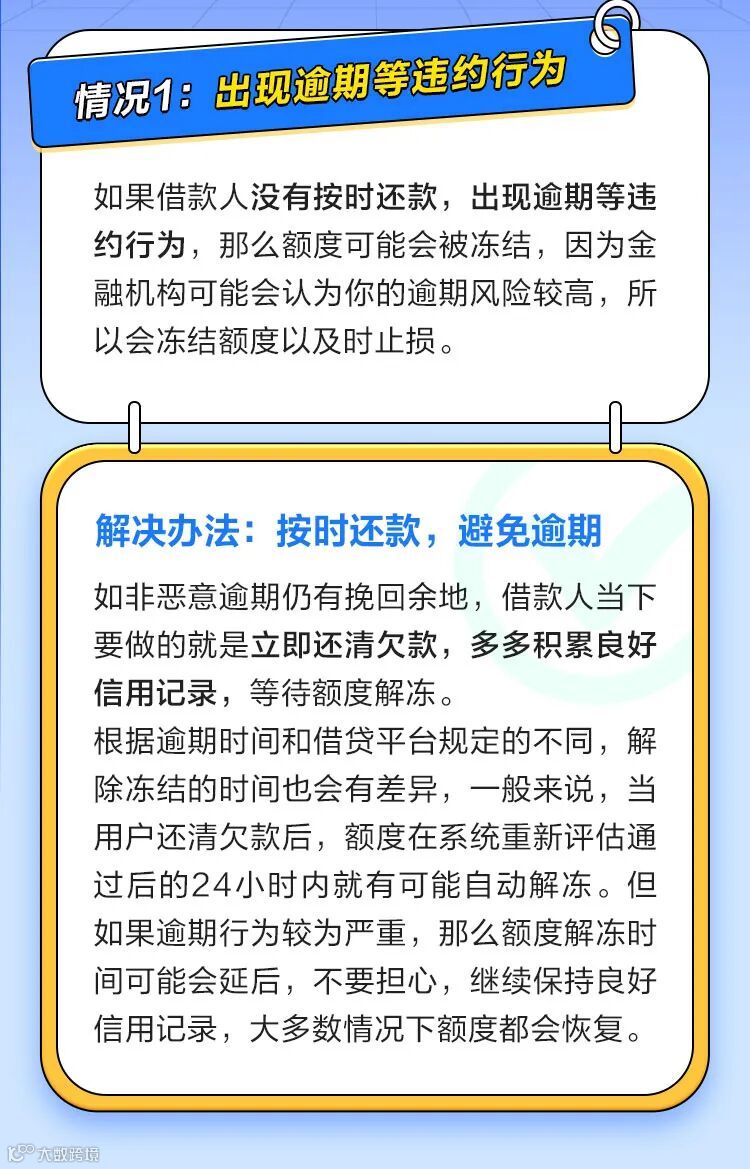 情况1：出现逾期等违约行为

如果借款人没有按时还款，出现逾期等违约行为，那么额度可能会被冻结，因为金融机构可能会认为你的逾期风险较高，所以会冻结额度以及时止损。

解决办法：按时还款，避免逾期

如非恶意逾期仍有挽回余地，借款人当下要做的就是立即还清欠款，多多积累良好信用记录，等待额度解冻。

根据逾期时间和借贷平台规定的不同，解除冻结的时间也会有差异，一般来说，当用户还清欠款后，额度在系统重新评估通过后的24小时内就有可能自动解冻。但如果逾期行为较为严重，那么额度解冻时间可能会延后，不要担心，继续保持良好信用记录，大多数情况下额度都会恢复。

大数跨境